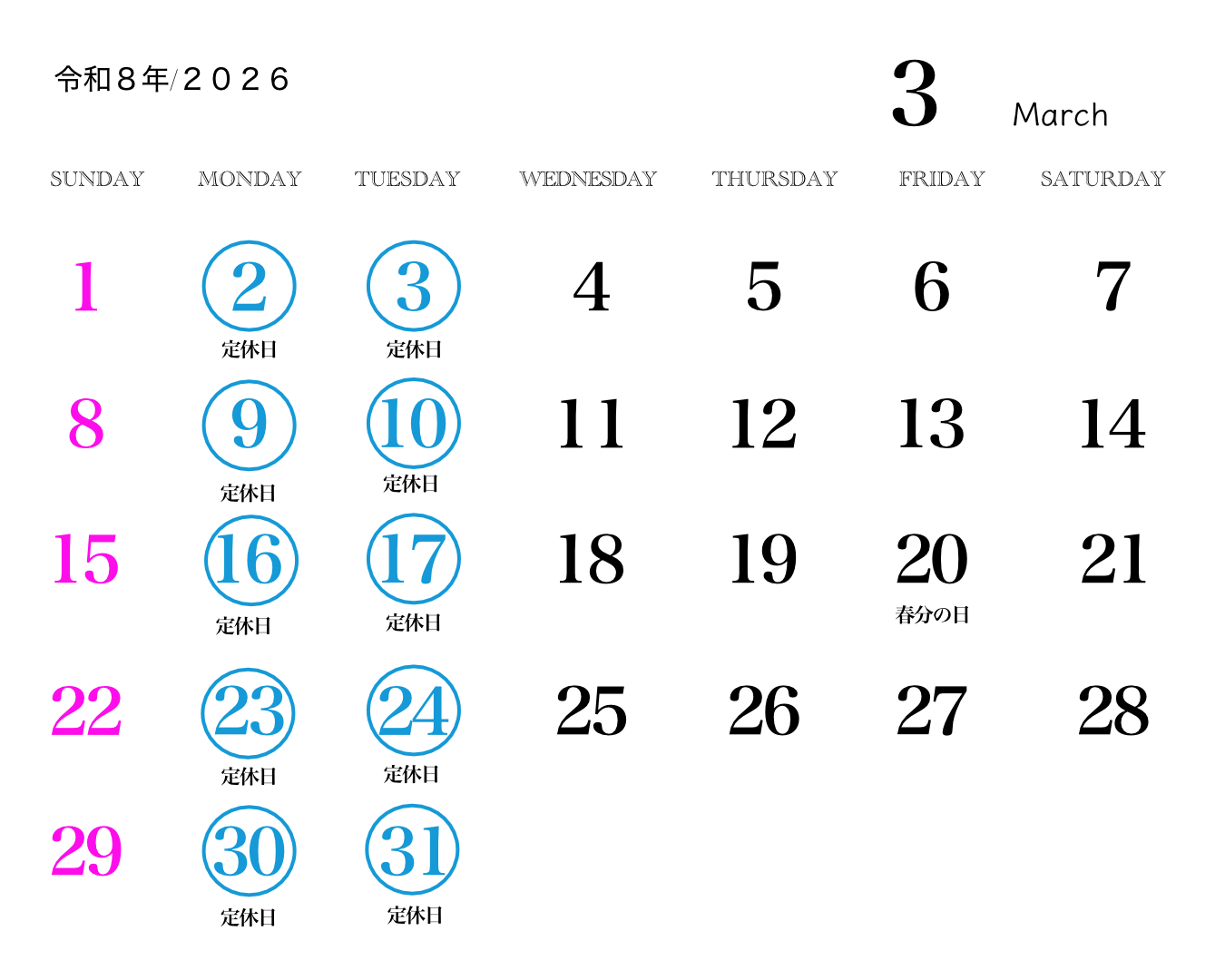 令和８年/２０２６

3 March

| SUNDAY | MONDAY | TUESDAY | WEDNESDAY | THURSDAY | FRIDAY | SATURDAY |
|---|---|---|---|---|---|---|
| 1 | 2 定休日 | 3 定休日 | 4 | 5 | 6 | 7 |
| 8 | 9 定休日 | 10 定休日 | 11 | 12 | 13 | 14 |
| 15 | 16 定休日 | 17 定休日 | 18 | 19 | 20 春分の日 | 21 |
| 22 | 23 定休日 | 24 定休日 | 25 | 26 | 27 | 28 |
| 29 | 30 定休日 | 31 定休日 | | | | |